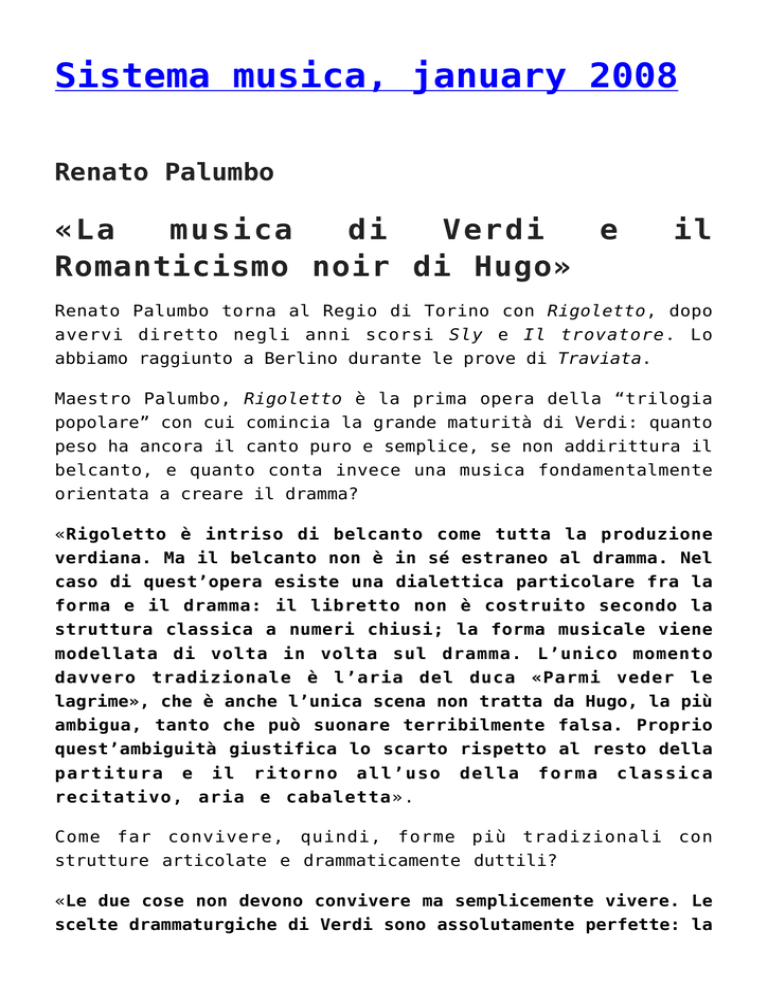 Sistema musica, january 2008

Renato Palumbo

«La musica di Verdi e il Romanticismo noir di Hugo»

Renato Palumbo torna al Regio di Torino con Rigoletto, dopo avervi diretto negli anni scorsi Sly e Il trovatore. Lo abbiamo raggiunto a Berlino durante le prove di Traviata.

Maestro Palumbo, Rigoletto è la prima opera della "trilogia popolare" con cui comincia la grande maturità di Verdi: quanto peso ha ancora il canto puro e semplice, se non addirittura il belcanto, e quanto conta invece una musica fondamentalmente orientata a creare il dramma?

«Rigoletto è intriso di belcanto come tutta la produzione verdiana. Ma il belcanto non è in sé estraneo al dramma. Nel caso di quest'opera esiste una dialettica particolare fra la forma e il dramma: il libretto non è costruito secondo la struttura classica a numeri chiusi; la forma musicale viene modellata di volta in volta sul dramma. L'unico momento davvero tradizionale è l'aria del duca «Parmi veder le lagrime», che è anche l'unica scena non tratta da Hugo, la più ambigua, tanto che può suonare terribilmente falsa. Proprio quest'ambiguità giustifica lo scarto rispetto al resto della partitura e il ritorno all'uso della forma classica recitativo, aria e cabaletta».

Come far convivere, quindi, forme più tradizionali con strutture articolate e drammaticamente duttili?

«Le due cose non devono convivere ma semplicemente vivere. Le scelte drammaturgiche di Verdi sono assolutamente perfette: la